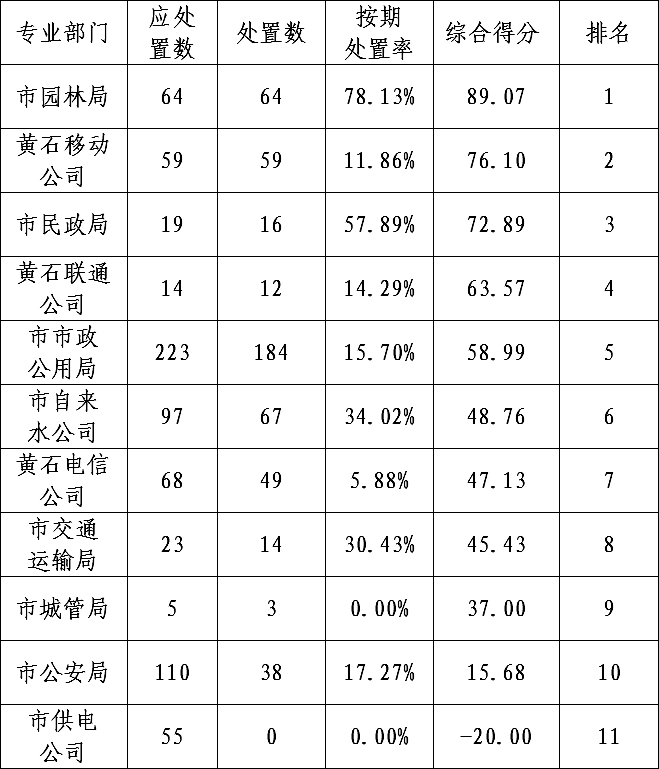 | 专业部门 | 应处置数 | 处置数 | 按期处置率 | 综合得分 | 排名 |
|---|---|---|---|---|---|
| 市园林局 | 64 | 64 | 78.13% | 89.07 | 1 |
| 黄石移动公司 | 59 | 59 | 11.86% | 76.10 | 2 |
| 市民政局 | 19 | 16 | 57.89% | 72.89 | 3 |
| 黄石联通公司 | 14 | 12 | 14.29% | 63.57 | 4 |
| 市市政公用局 | 223 | 184 | 15.70% | 58.99 | 5 |
| 市自来水公司 | 97 | 67 | 34.02% | 48.76 | 6 |
| 黄石电信公司 | 68 | 49 | 5.88% | 47.13 | 7 |
| 市交通运输局 | 23 | 14 | 30.43% | 45.43 | 8 |
| 市城管局 | 5 | 3 | 0.00% | 37.00 | 9 |
| 市公安局 | 110 | 38 | 17.27% | 15.68 | 10 |
| 市供电公司 | 55 | 0 | 0.00% | -20.00 | 11 |